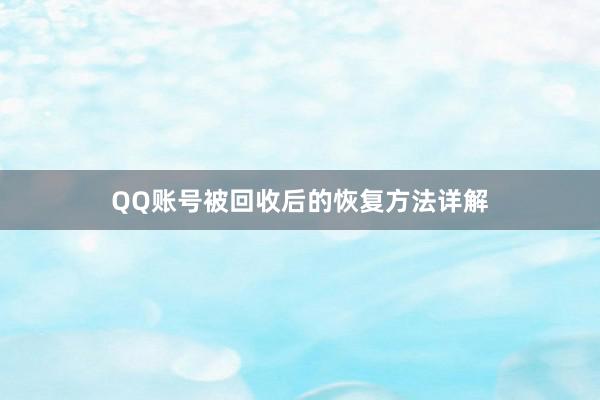 QQ账号被回收后的恢复方法详解